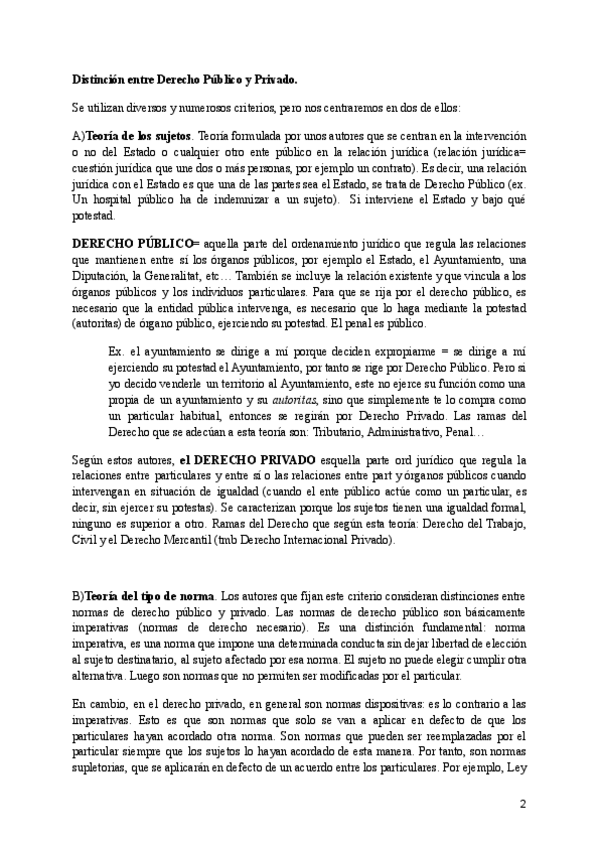 Distinción entre Derecho Público y Privado.

Se utilizan diversos y numerosos criterios, pero nos centraremos en dos de ellos:

A)Teoría de los sujetos. Teoría formulada por unos autores que se centran en la intervención o no del Estado o cualquier otro ente público en la relación jurídica (relación jurídica= cuestión jurídica que une dos o más personas, por ejemplo un contrato). Es decir, una relación jurídica con el Estado es que una de las partes sea el Estado, se trata de Derecho Público (ex. Un hospital público ha de indemnizar a un sujeto). Si interviene el Estado y bajo qué potestad.

DERECHO PÚBLICO= aquella parte del ordenamiento jurídico que regula las relaciones que mantienen entre sí los órganos públicos, por ejemplo el Estado, el Ayuntamiento, una Diputación, la Generalitat, etc… También se incluye la relación existente y que vincula a los órganos públicos y los individuos particulares. Para que se rija por el derecho público, es necesario que la entidad pública intervenga, es necesario que lo haga mediante la potestad (autoritas) de órgano público, ejerciendo su potestad. El penal es público.

Ex. el ayuntamiento se dirige a mí porque deciden expropiarme = se dirige a mí ejerciendo su potestad el Ayuntamiento, por tanto se rige por Derecho Público. Pero si yo decido venderle un territorio al Ayuntamiento, este no ejerce su función como una propia de un ayuntamiento y su autoritas, sino que simplemente te lo compra como un particular habitual, entonces se regirán por Derecho Privado. Las ramas del Derecho que se adecúan a esta teoría son: Tributario, Administrativo, Penal…

Según estos autores, el DERECHO PRIVADO esquella parte ord jurídico que regula la relaciones entre particulares y entre sí o las relaciones entre part y órganos públicos cuando intervengan en situación de igualdad (cuando el ente público actúe como un particular, es decir, sin ejercer su potestas). Se caracterizan porque los sujetos tienen una igualdad formal, ninguno es superior a otro. Ramas del Derecho que según esta teoría: Derecho del Trabajo, Civil y el Derecho Mercantil (tmb Derecho Internacional Privado).

B)Teoría del tipo de norma. Los autores que fijan este criterio consideran distinciones entre normas de derecho público y privado. Las normas de derecho público son básicamente imperativas (normas de derecho necesario). Es una distinción fundamental: norma imperativa, es una norma que impone una determinada conducta sin dejar libertad de elección al sujeto destinatario, al sujeto afectado por esa norma. El sujeto no puede elegir cumplir otra alternativa. Luego son normas que no permiten ser modificadas por el particular.

En cambio, en el derecho privado, en general son normas dispositivas: es lo contrario a las imperativas. Esto es que son normas que solo se van a aplicar en defecto de que los particulares hayan acordado otra norma. Son normas que pueden ser reemplazadas por el particular siempre que los sujetos lo hayan acordado de esta manera. Por tanto, son normas supletorias, que se aplicarán en defecto de un acuerdo entre los particulares. Por ejemplo, Ley

2